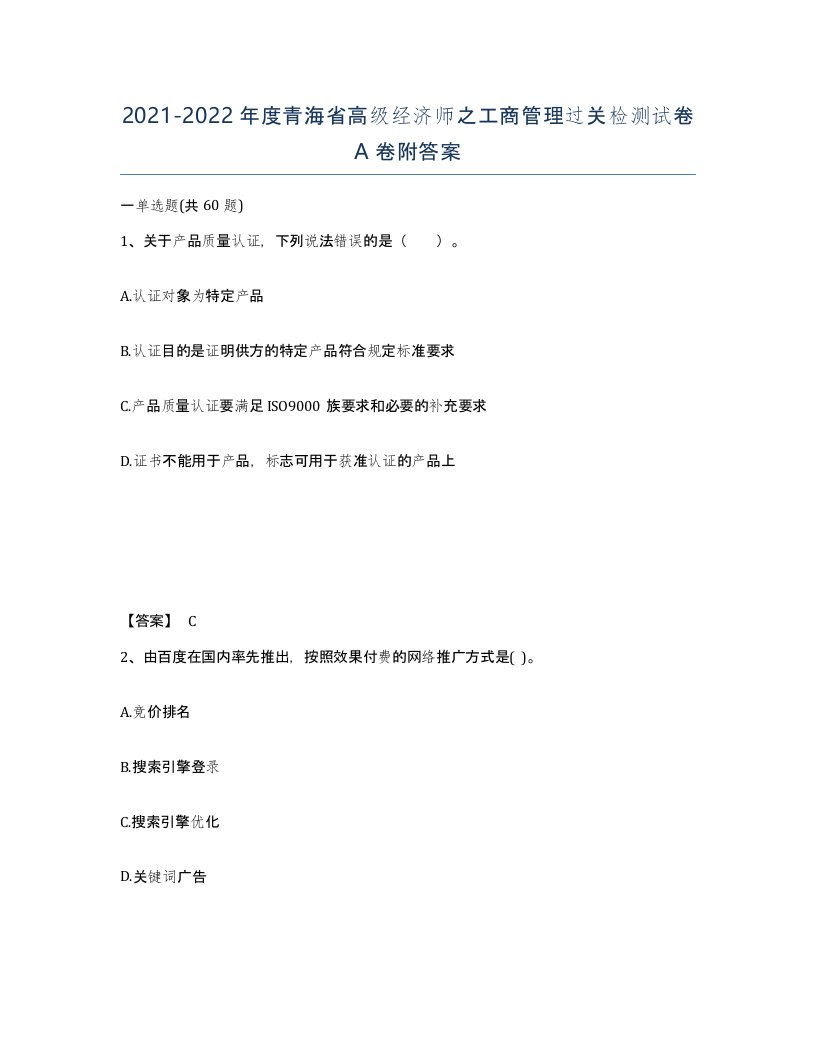 2021-2022年度青海省高级经济师之工商管理过关检测试卷A卷附答案

一单选题(共60题)

1、关于产品质量认证，下列说法错误的是（　　）。

A.认证对象为特定产品

B.认证目的是证明供方的特定产品符合规定标准要求

C.产品质量认证要满足ISO9000族要求和必要的补充要求

D.证书不能用于产品，标志可用于获准认证的产品上

【答案】 C

2、由百度在国内率先推出，按照效果付费的网络推广方式是( )。

A.竞价排名

B.搜索引擎登录

C.搜索引擎优化

D.关键词广告